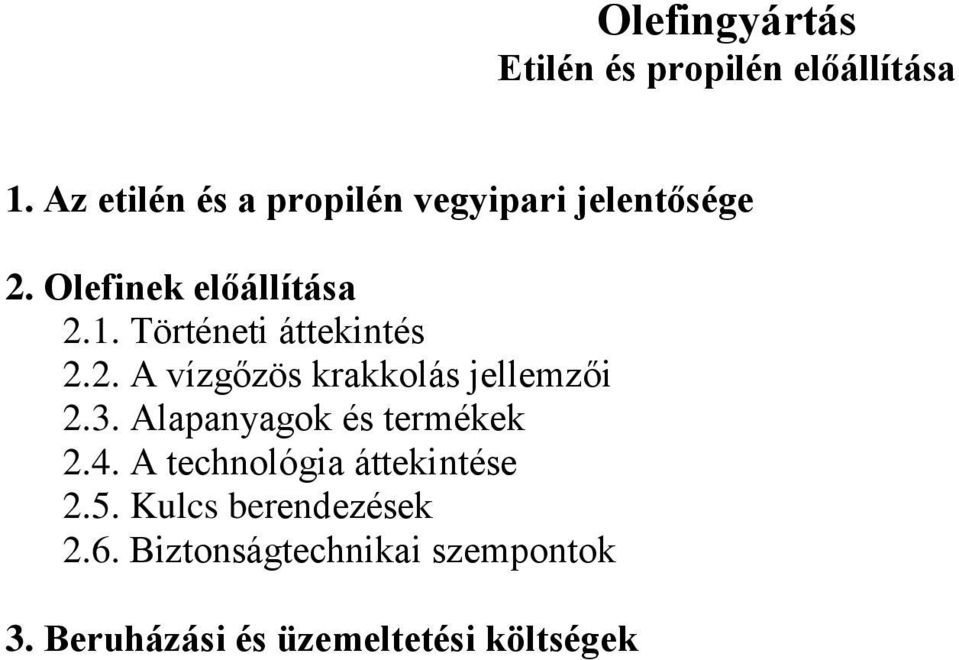 Olefingyártás
Etilén és propilén előállítása

1. Az etilén és a propilén vegyipari jelentősége

2. Olefinek előállítása
2.1. Történeti áttekintés
2.2. A vízgőzös krakkolás jellemzői
2.3. Alapanyagok és termékek
2.4. A technológia áttekintése
2.5. Kulcs berendezések
2.6. Biztonságtechnikai szempontok

3. Beruházási és üzemeltetési költségek